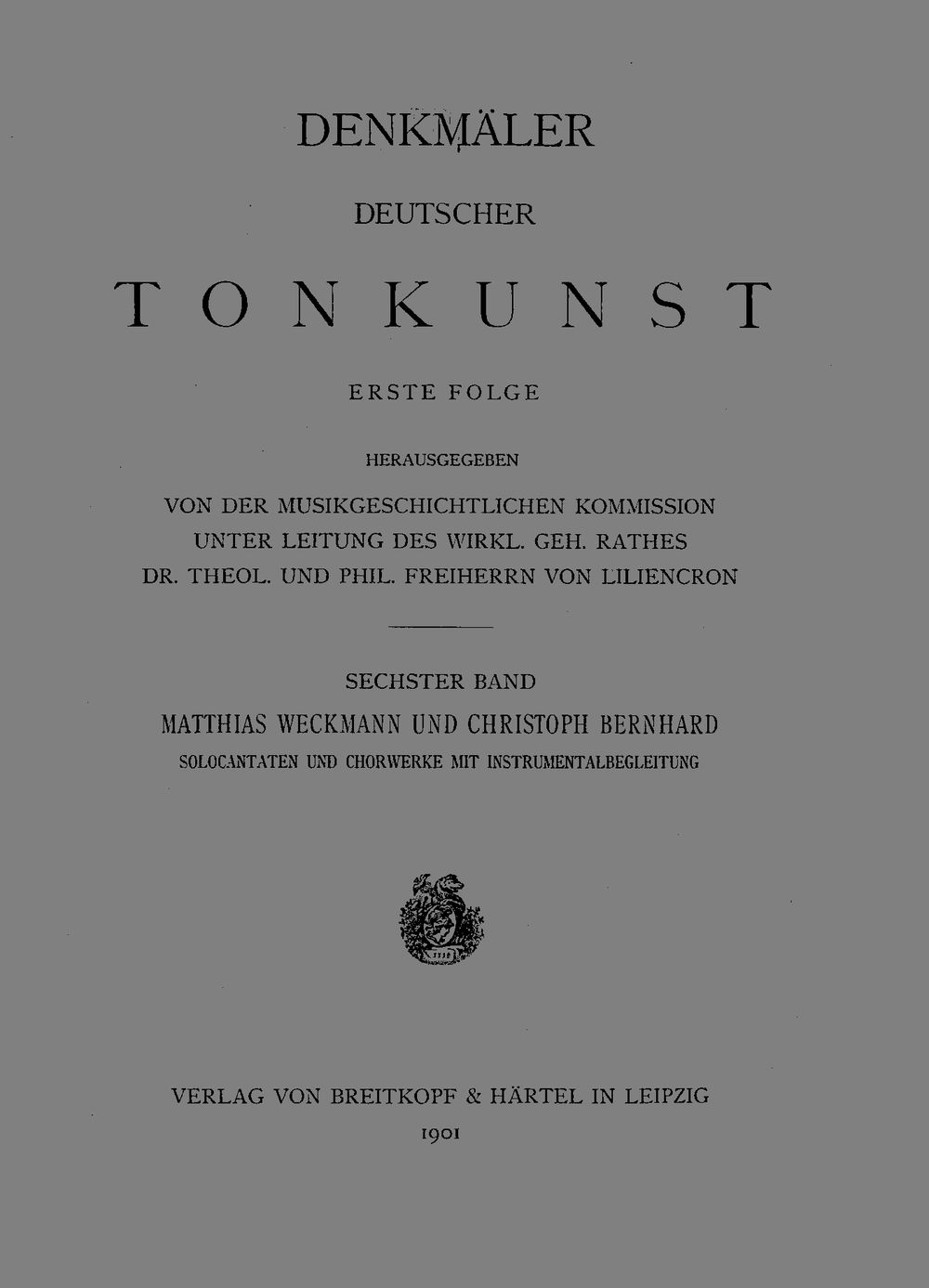 DENKMÄLER

DEUTSCHER

TONKUNST

ERSTE FOLGE

HERAUSGEGEBEN

VON DER MUSIKGESCHICHTLICHEN KOMMISSION
UNTER LEITUNG DES WIRKL. GEH. RATHES
DR. THEOL. UND PHIL. FREIHERRN VON LILIENCRON

SECHSTER BAND

MATTHIAS WECKMANN UND CHRISTOPH BERNHARD

SOLOCANTATEN UND CHORWERKE MIT INSTRUMENTALBEGLEITUNG

VERLAG VON BREITKOPF & HÄRTEL IN LEIPZIG

1901